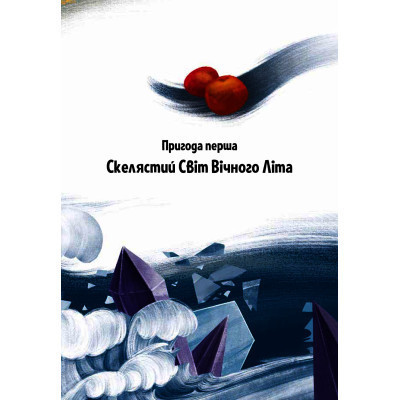 Пригода перша
Скелястий Світ Вічного Літа